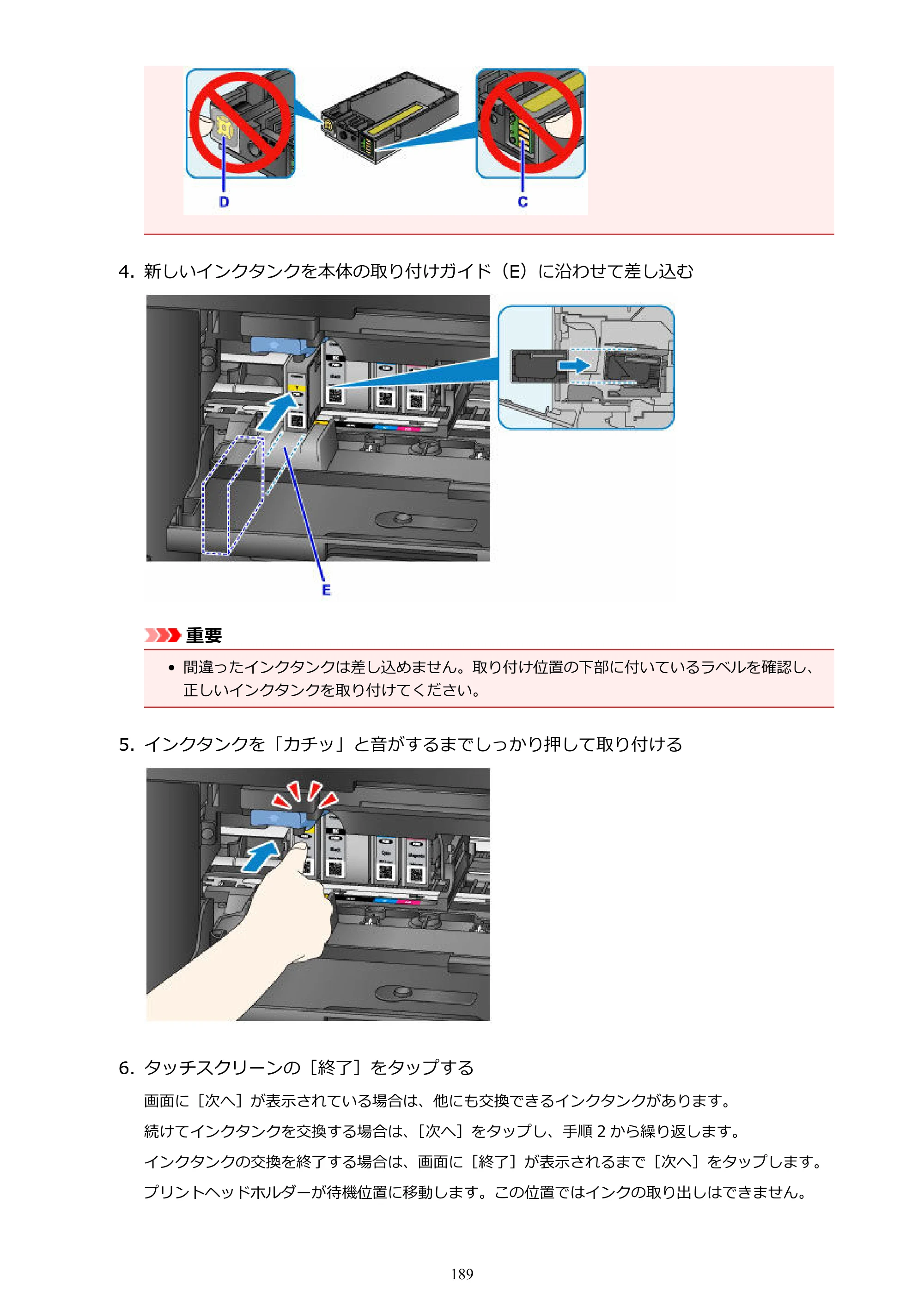 D

C

4.新しいインクタンクを本体の取り付けガイド（E）に沿わせて差し込む

E

重要

• 間違ったインクタンクは差し込めません。取り付け位置の下部に付いているラベルを確認し、正しいインクタンクを取り付けてください。

5.インクタンクを「カチッ」と音がするまでしっかり押して取り付ける

6.タッチスクリーンの［終了］をタップする

画面に［次へ］が表示されている場合は、他にも交換できるインクタンクがあります。

続けてインクタンクを交換する場合は、［次へ］をタップし、手順2から繰り返します。

インクタンクの交換を終了する場合は、画面に［終了］が表示されるまで［次へ］をタップします。

プリントヘッドホルダーが待機位置に移動します。この位置ではインクの取り出しはできません。

189